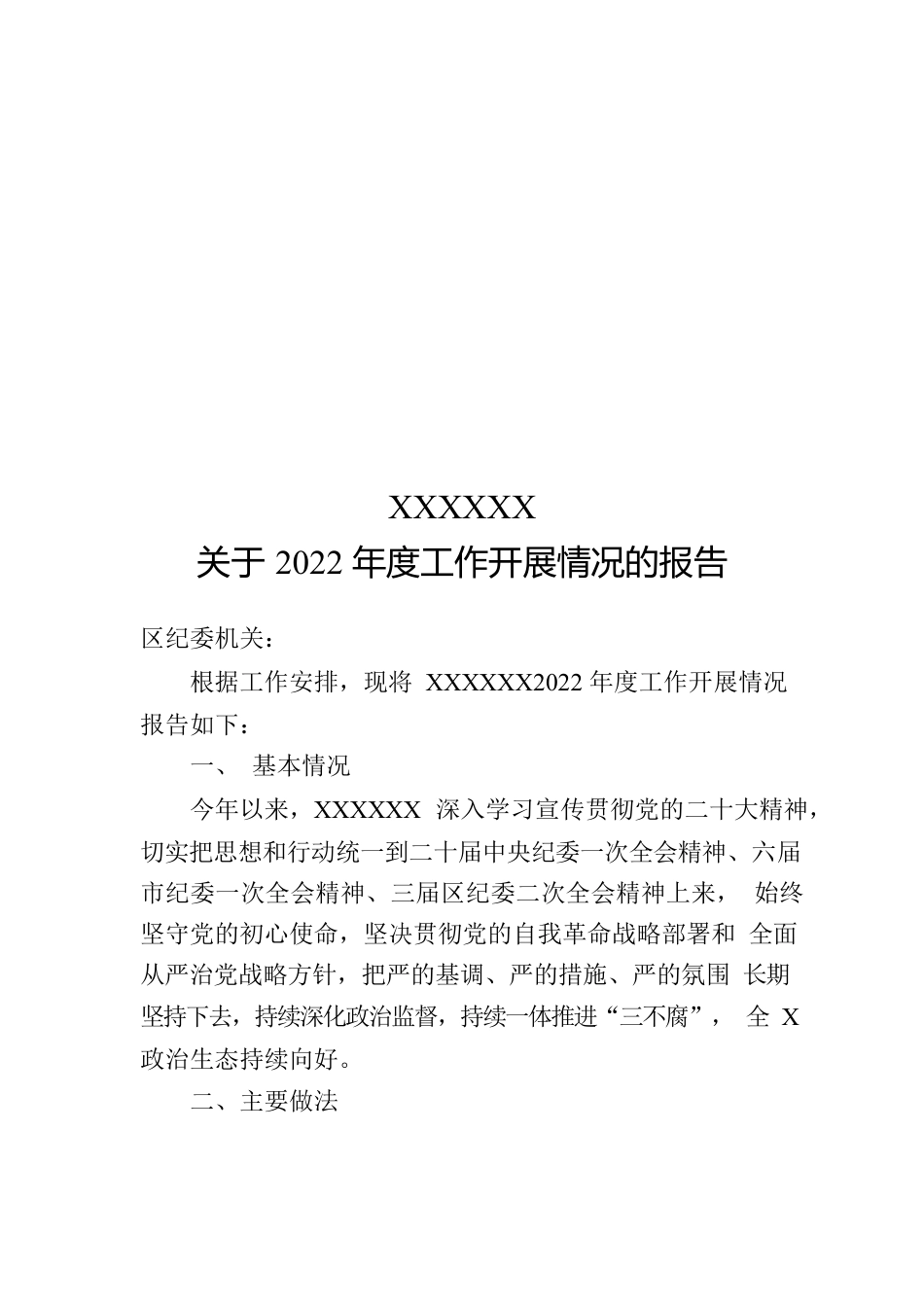 XXXXXX
关于 2022 年度工作开展情况的报告

区纪委机关：

根据工作安排，现将 XXXXXX2022 年度工作开展情况报告如下：

一、 基本情况

今年以来，XXXXXX 深入学习宣传贯彻党的二十大精神，切实把思想和行动统一到二十届中央纪委一次全会精神、六届市纪委一次全会精神、三届区纪委二次全会精神上来， 始终坚守党的初心使命，坚决贯彻党的自我革命战略部署和 全面从严治党战略方针，把严的基调、严的措施、严的氛围 长期坚持下去，持续深化政治监督，持续一体推进“三不腐”， 全 X 政治生态持续向好。

二、主要做法